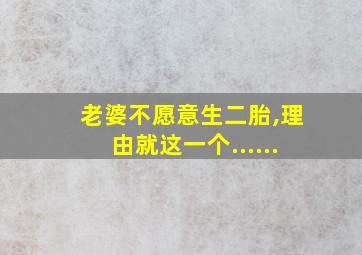 老婆不愿意生二胎,理由就这一个……